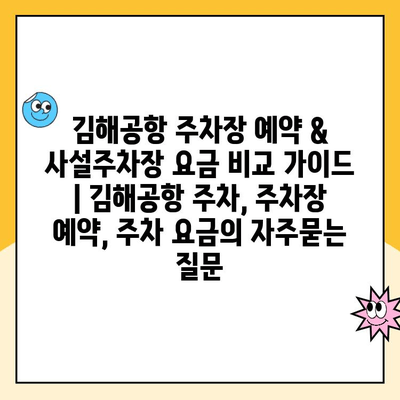 김해공항 주차장 예약 & 사설주차장 요금 비교 가이드 | 김해공항 주차, 주차장 예약, 주차 요금의 자주묻는 질문